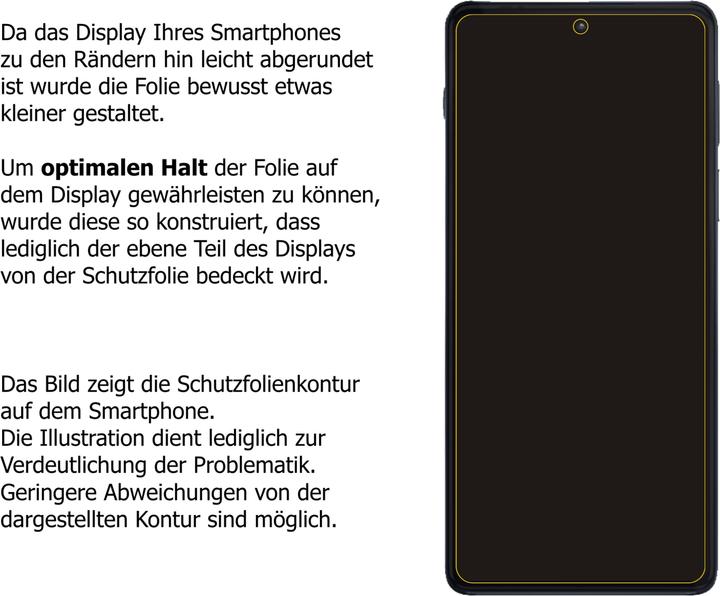 Da das Display Ihres Smartphones zu den Rändern hin leicht abgerundet ist wurde die Folie bewusst etwas kleiner gestaltet.

Um optimalen Halt der Folie auf dem Display gewährleisten zu können, wurde diese so konstruiert, dass lediglich der ebene Teil des Displays von der Schutzfolie bedeckt wird.

Das Bild zeigt die Schutzfolienkontur auf dem Smartphone.
Die Illustration dient lediglich zur Verdeutlichung der Problematik.
Geringere Abweichungen von der dargestellten Kontur sind möglich.